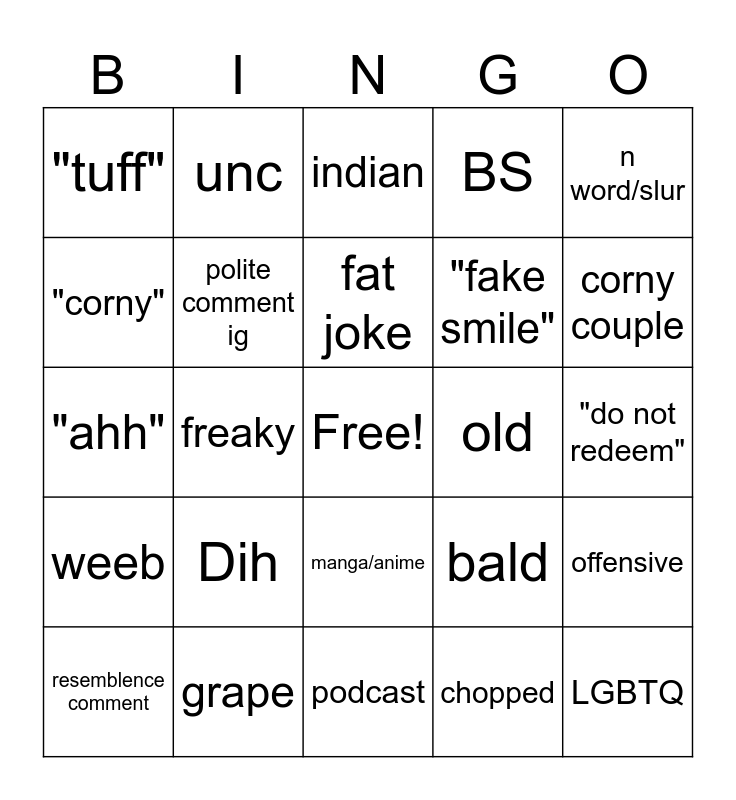 | B | I | N | G | O |
|---|---|---|---|---|
| "tuff" | unc | indian | BS | n word/slur |
| "corny" | polite comment ig | fat joke | "fake smile" | corny couple |
| "ahh" | freaky | Free! | old | "do not redeem" |
| weeb | Dih | manga/anime | bald | offensive |
| resemblence comment | grape | podcast | chopped | LGBTQ |